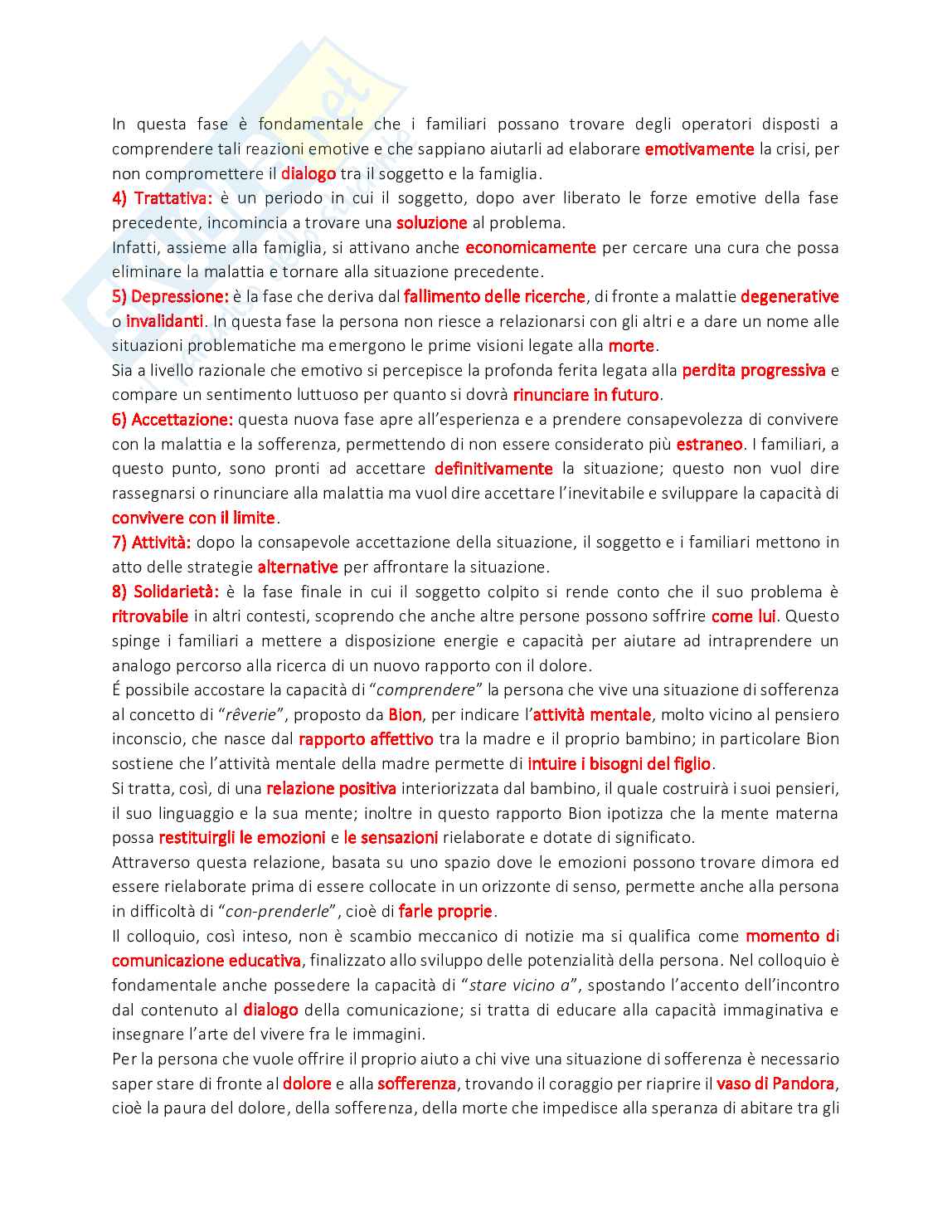 In questa fase è fondamentale che i familiari possano trovare degli operatori disposti a comprendere tali reazioni emotive e che sappiano aiutarli ad elaborare emotivamente la crisi, per non compromettere il dialogo tra il soggetto e la famiglia.
4) Trattativa: è un periodo in cui il soggetto, dopo aver liberato le forze emotive della fase precedente, incomincia a trovare una soluzione al problema.
Infatti, assieme alla famiglia, si attivano anche economicamente per cercare una cura che possa eliminare la malattia e tornare alla situazione precedente.
5) Depressione: è la fase che deriva dal fallimento delle ricerche, di fronte a malattie degenerative o invalidanti. In questa fase la persona non riesce a relazionarsi con gli altri e a dare un nome alle situazioni problematiche ma emergono le prime visioni legate alla morte.
Sia a livello razionale che emotivo si percepisce la profonda ferita legata alla perdita progressiva e compare un sentimento luttuoso per quanto si dovrà rinunciare in futuro.
6) Accettazione: questa nuova fase apre all'esperienza e a prendere consapevolezza di convivere con la malattia e la sofferenza, permettendo di non essere considerato più estraneo. I familiari, a questo punto, sono pronti ad accettare definitivamente la situazione; questo non vuol dire rassegnarsi o rinunciare alla malattia ma vuol dire accettare l'inevitabile e sviluppare la capacità di convivere con il limite.
7) Attività: dopo la consapevole accettazione della situazione, il soggetto e i familiari mettono in atto delle strategie alternative per affrontare la situazione.
8) Solidarietà: è la fase finale in cui il soggetto colpito si rende conto che il suo problema è ritrovabile in altri contesti, scoprendo che anche altre persone possono soffrire come lui. Questo spinge i familiari a mettere a disposizione energie e capacità per aiutare ad intraprendere un analogo percorso alla ricerca di un nuovo rapporto con il dolore.
É possibile accostare la capacità di "comprendere" la persona che vive una situazione di sofferenza al concetto di "rêverie", proposto da Bion, per indicare l'attività mentale, molto vicino al pensiero inconscio, che nasce dal rapporto affettivo tra la madre e il proprio bambino; in particolare Bion sostiene che l'attività mentale della madre permette di intuire i bisogni del figlio.
Si tratta, così, di una relazione positiva interiorizzata dal bambino, il quale costruirà i suoi pensieri, il suo linguaggio e la sua mente; inoltre in questo rapporto Bion ipotizza che la mente materna possa restituirgli le emozioni e le sensazioni rielaborate e dotate di significato.
Attraverso questa relazione, basata su uno spazio dove le emozioni possono trovare dimora ed essere rielaborate prima di essere collocate in un orizzonte di senso, permette anche alla persona in difficoltà di "con-prenderle", cioè di farle proprie.
Il colloquio, così inteso, non è scambio meccanico di notizie ma si qualifica come momento di comunicazione educativa, finalizzato allo sviluppo delle potenzialità della persona. Nel colloquio è fondamentale anche possedere la capacità di "stare vicino a", spostando l'accento dell'incontro dal contenuto al dialogo della comunicazione; si tratta di educare alla capacità immaginativa e insegnare l'arte del vivere fra le immagini.
Per la persona che vuole offrire il proprio aiuto a chi vive una situazione di sofferenza è necessario saper stare di fronte al dolore e alla sofferenza, trovando il coraggio per riaprire il vaso di Pandora, cioè la paura del dolore, della sofferenza, della morte che impedisce alla speranza di abitare tra gli